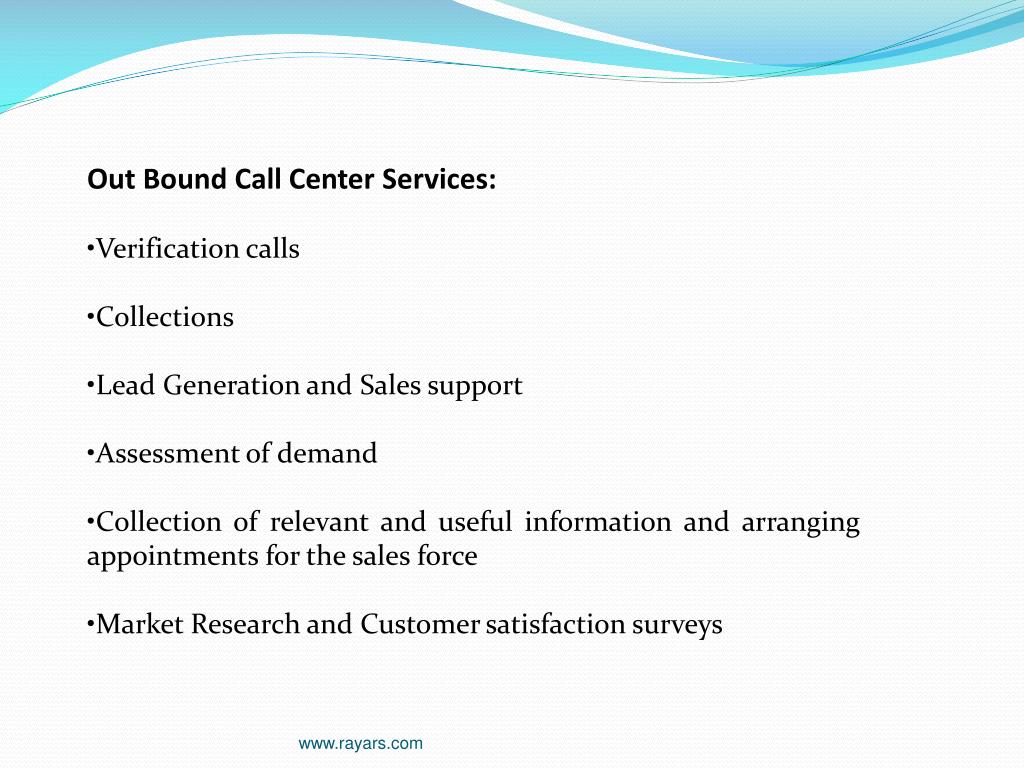 Out Bound Call Center Services:

•Verification calls

•Collections

•Lead Generation and Sales support

•Assessment of demand

•Collection of relevant and useful information and arranging appointments for the sales force

•Market Research and Customer satisfaction surveys

www.rayars.com